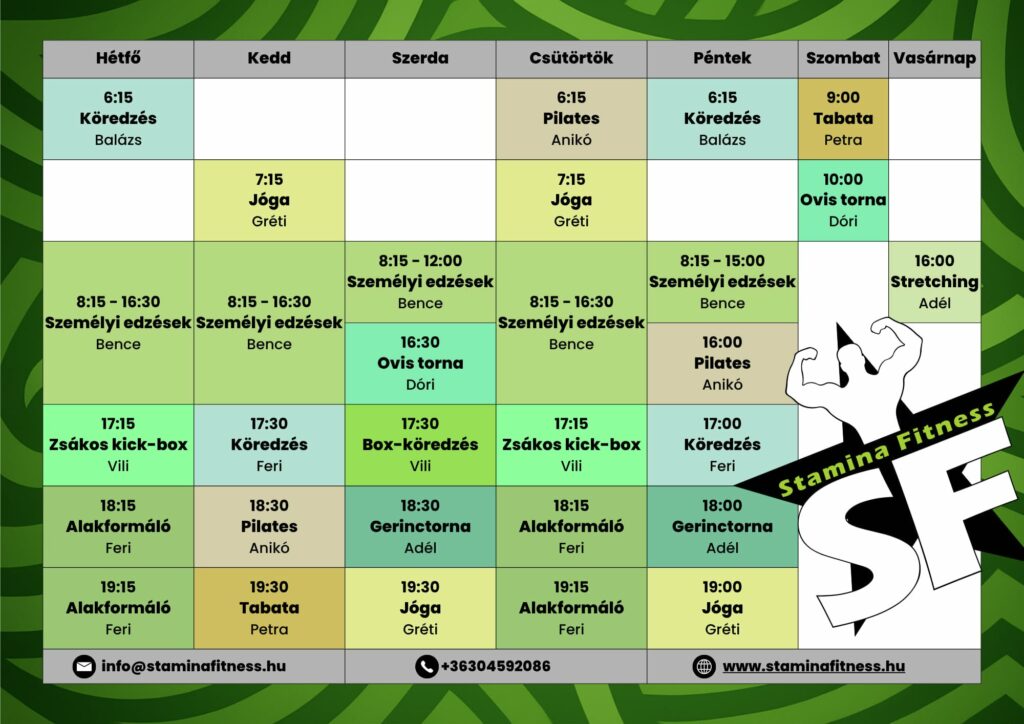 | Hétfő | Kedd | Szerda | Csütörtök | Péntek | Szombat | Vasárnap |
|---|---|---|---|---|---|---|
| 6:15 Köredzés Balázs | | | 6:15 Pilates Anikó | 6:15 Köredzés Balázs | 9:00 Tabata Petra | |
| | 7:15 Jóga Gréti | | 7:15 Jóga Gréti | | 10:00 Ovis torna Dóri | |
| 8:15 - 16:30 Személyi edzések Bence | 8:15 - 16:30 Személyi edzések Bence | 8:15 - 12:00 Személyi edzések Bence | 8:15 - 16:30 Személyi edzések Bence | 8:15 - 15:00 Személyi edzések Bence | | 16:00 Stretching Adél |
| | | 16:30 Ovis torna Dóri | | 16:00 Pilates Anikó | | |
| 17:15 Zsákos kick-box Vili | 17:30 Köredzés Feri | 17:30 Box-köredzés Vili | 17:15 Zsákos kick-box Vili | 17:00 Köredzés Feri | | |
| 18:15 Alakformáló Feri | 18:30 Pilates Anikó | 18:30 Gerinctorna Adél | 18:15 Alakformáló Feri | 18:00 Gerinctorna Adél | | |
| 19:15 Alakformáló Feri | 19:30 Tabata Petra | 19:30 Jóga Gréti | 19:15 Alakformáló Feri | 19:00 Jóga Gréti | | |

Stamina Fitness
SF

info@staminafitness.hu
+36304592086
www.staminafitness.hu